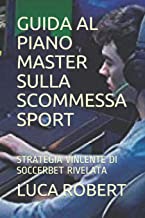 GUIDA AL PIANO MASTER SULLA SCOMMESSA SPORT

STRATEGIA VINCENTE DI SOCCERBET RIVELATA

LUCA ROBERT